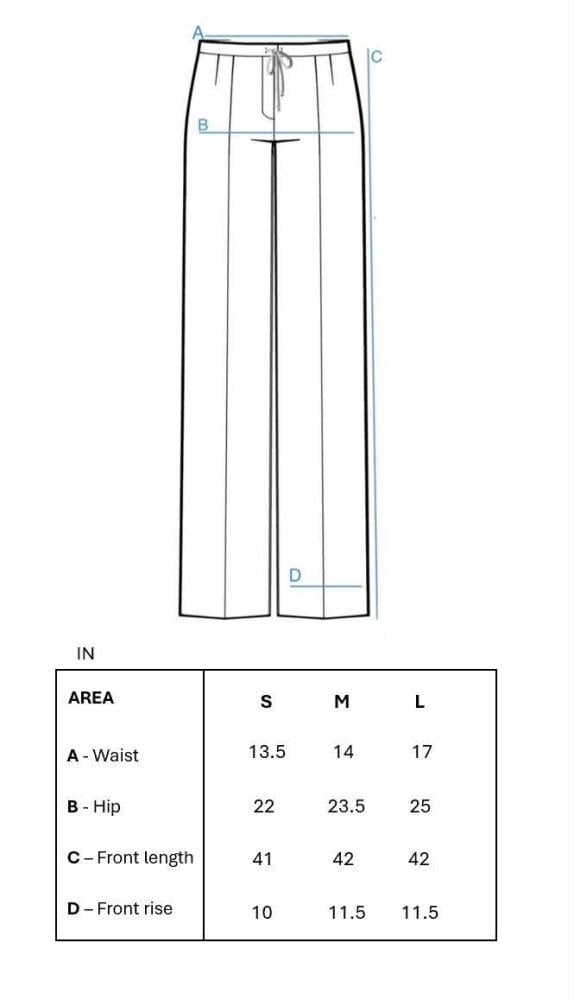 A

C

B

D

IN

| AREA | S | M | L |
|---|---|---|---|
| A - Waist | 13.5 | 14 | 17 |
| B - Hip | 22 | 23.5 | 25 |
| C – Front length | 41 | 42 | 42 |
| D – Front rise | 10 | 11.5 | 11.5 |